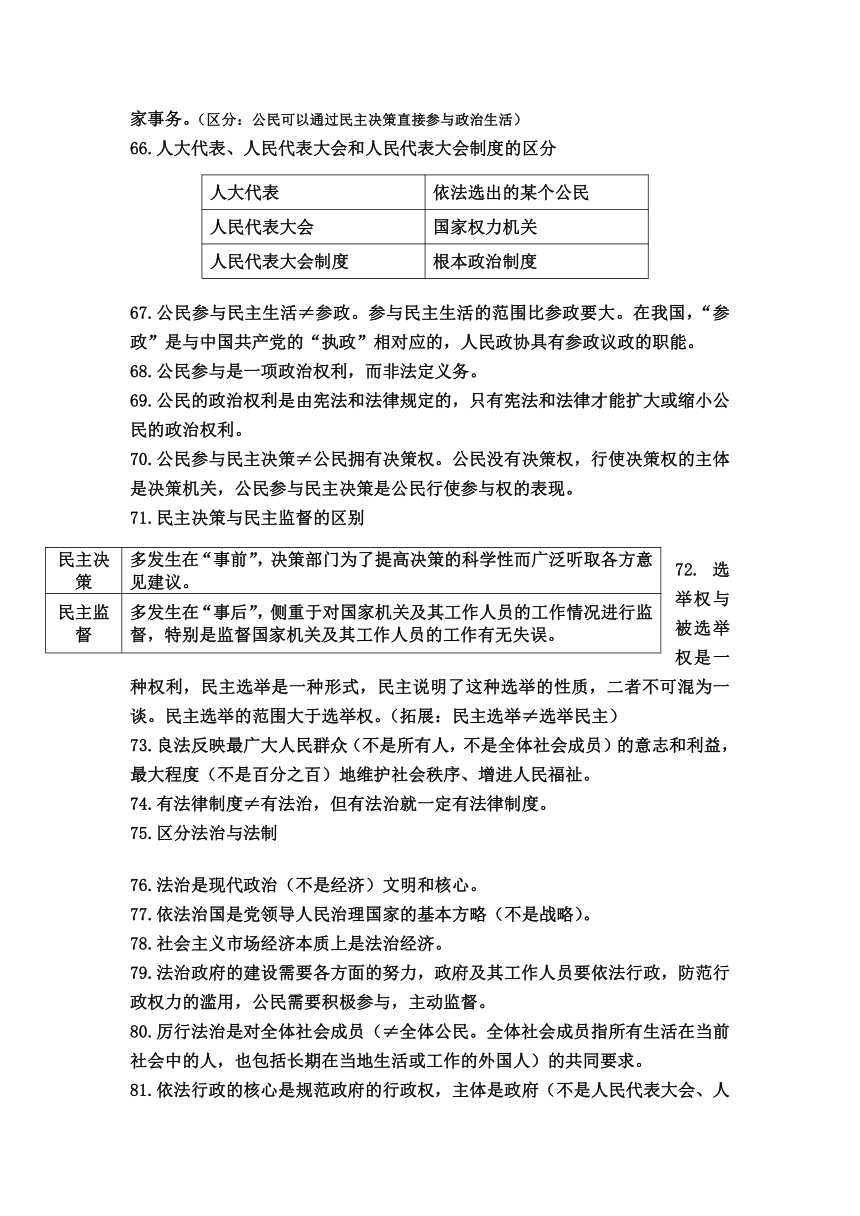 家事务。（区分：公民可以通过民主决策直接参与政治生活）
66.人大代表、人民代表大会和人民代表大会制度的区分

| 人大代表 | 依法选出的某个公民 |
|---|---|
| 人民代表大会 | 国家权力机关 |
| 人民代表大会制度 | 根本政治制度 |

67.公民参与民主生活≠参政。参与民主生活的范围比参政要大。在我国，“参政”是与中国共产党的“执政”相对应的，人民政协具有参政议政的职能。
68.公民参与是一项政治权利，而非法定义务。
69.公民的政治权利是由宪法和法律规定的，只有宪法和法律才能扩大或缩小公民的政治权利。
70.公民参与民主决策≠公民拥有决策权。公民没有决策权，行使决策权的主体是决策机关，公民参与民主决策是公民行使参与权的表现。
71.民主决策与民主监督的区别

| 民主决策 | 多发生在“事前”，决策部门为了提高决策的科学性而广泛听取各方意见建议。 |
|---|---|
| 民主监督 | 多发生在“事后”，侧重于对国家机关及其工作人员的工作情况进行监督，特别是监督国家机关及其工作人员的工作有无失误。 |

72. 选举权与被选举权是一种权利，民主选举是一种形式，民主说明了这种选举的性质，二者不可混为一谈。民主选举的范围大于选举权。（拓展：民主选举≠选举民主）
73.良法反映最广大人民群众（不是所有人，不是全体社会成员）的意志和利益，最大程度（不是百分之百）地维护社会秩序、增进人民福祉。
74.有法律制度≠有法治，但有法治就一定有法律制度。
75.区分法治与法制

76.法治是现代政治（不是经济）文明和核心。
77.依法治国是党领导人民治理国家的基本方略（不是战略）。
78.社会主义市场经济本质上是法治经济。
79.法治政府的建设需要各方面的努力，政府及其工作人员要依法行政，防范行政权力的滥用，公民需要积极参与，主动监督。
80.厉行法治是对全体社会成员（≠全体公民。全体社会成员指所有生活在当前社会中的人，也包括长期在当地生活或工作的外国人）的共同要求。
81.依法行政的核心是规范政府的行政权，主体是政府（不是人民代表大会、人